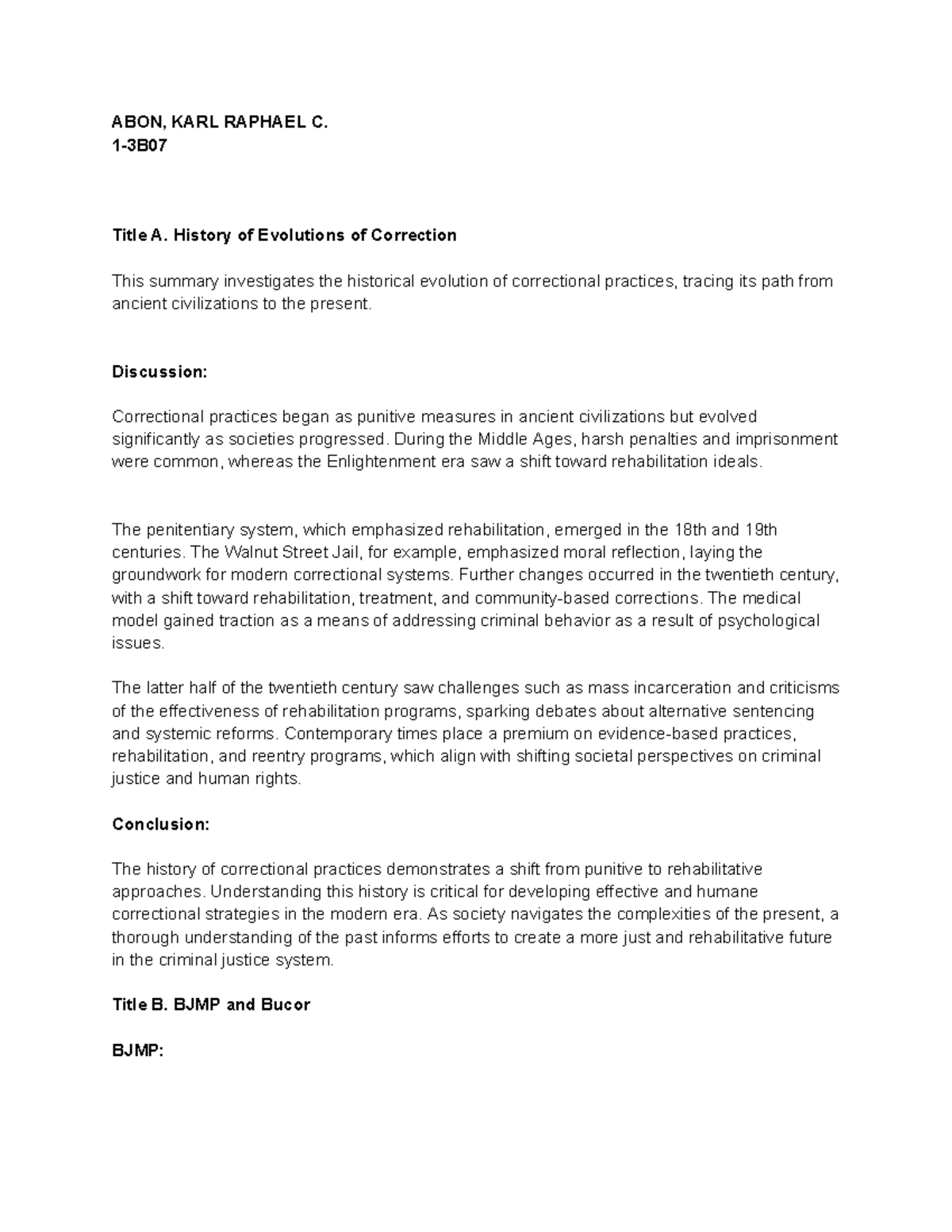 ABON, KARL RAPHAEL C.
1-3B07

Title A. History of Evolutions of Correction

This summary investigates the historical evolution of correctional practices, tracing its path from ancient civilizations to the present.

Discussion:

Correctional practices began as punitive measures in ancient civilizations but evolved significantly as societies progressed. During the Middle Ages, harsh penalties and imprisonment were common, whereas the Enlightenment era saw a shift toward rehabilitation ideals.

The penitentiary system, which emphasized rehabilitation, emerged in the 18th and 19th centuries. The Walnut Street Jail, for example, emphasized moral reflection, laying the groundwork for modern correctional systems. Further changes occurred in the twentieth century, with a shift toward rehabilitation, treatment, and community-based corrections. The medical model gained traction as a means of addressing criminal behavior as a result of psychological issues.

The latter half of the twentieth century saw challenges such as mass incarceration and criticisms of the effectiveness of rehabilitation programs, sparking debates about alternative sentencing and systemic reforms. Contemporary times place a premium on evidence-based practices, rehabilitation, and reentry programs, which align with shifting societal perspectives on criminal justice and human rights.

Conclusion:

The history of correctional practices demonstrates a shift from punitive to rehabilitative approaches. Understanding this history is critical for developing effective and humane correctional strategies in the modern era. As society navigates the complexities of the present, a thorough understanding of the past informs efforts to create a more just and rehabilitative future in the criminal justice system.

Title B. BJMP and Bucor

BJMP: